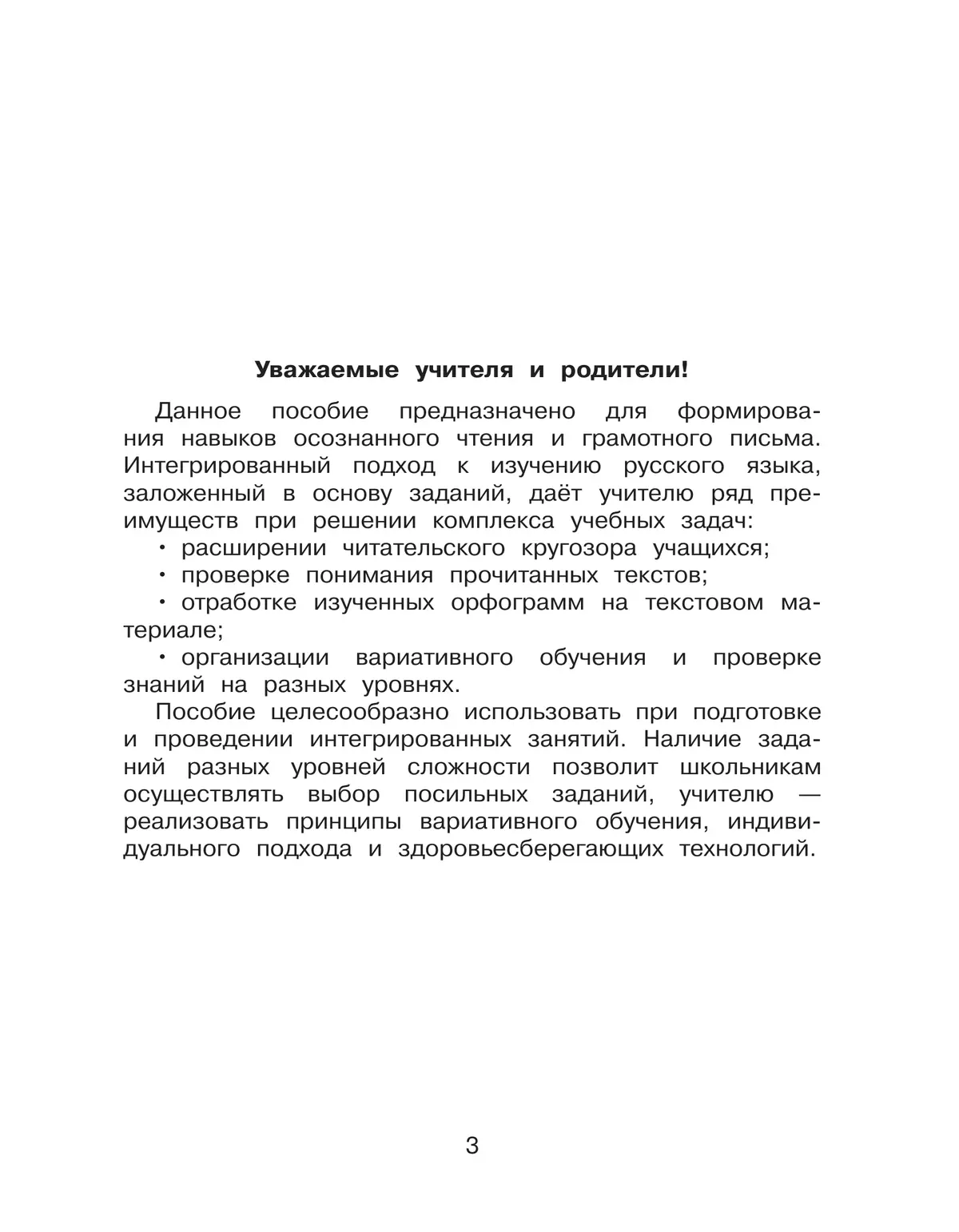 Уважаемые учителя и родители!

Данное пособие предназначено для формирования навыков осознанного чтения и грамотного письма. Интегрированный подход к изучению русского языка, заложенный в основу заданий, даёт учителю ряд преимуществ при решении комплекса учебных задач:

• расширении читательского кругозора учащихся;

• проверке понимания прочитанных текстов;

• отработке изученных орфограмм на текстовом материале;

• организации вариативного обучения и проверке знаний на разных уровнях.

Пособие целесообразно использовать при подготовке и проведении интегрированных занятий. Наличие заданий разных уровней сложности позволит школьникам осуществлять выбор посильных заданий, учителю — реализовать принципы вариативного обучения, индивидуального подхода и здоровьесберегающих технологий.

3